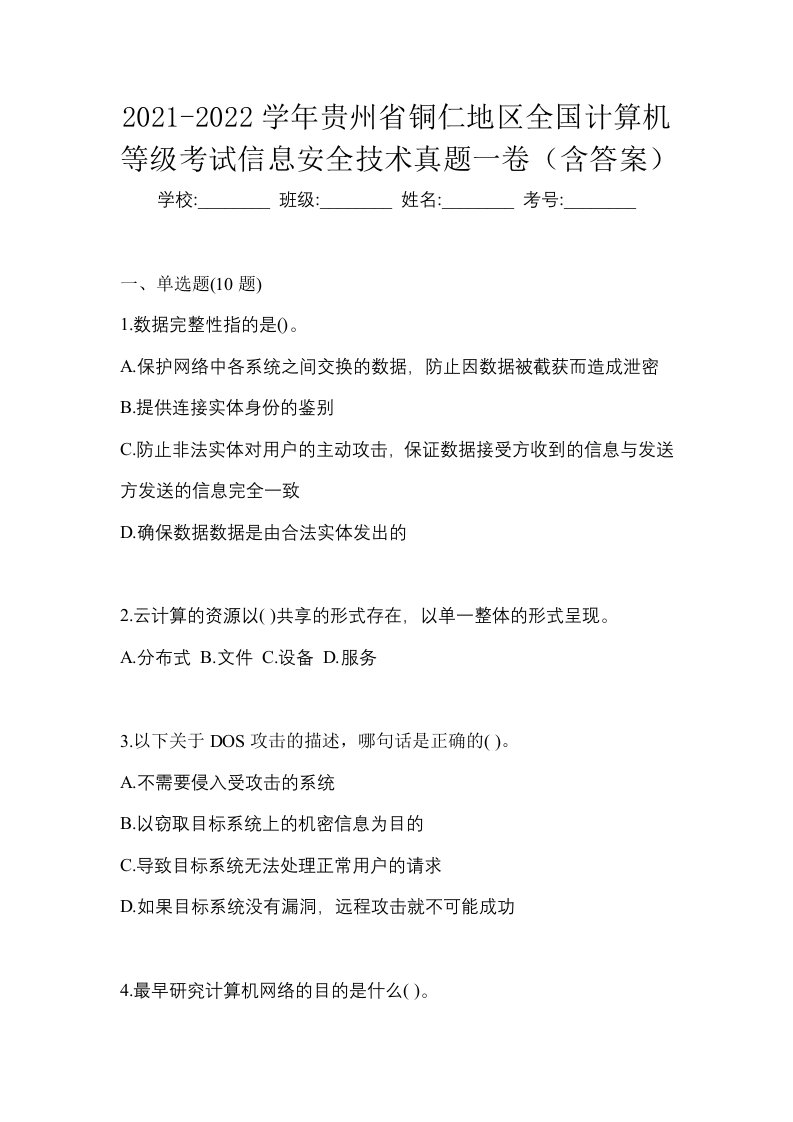 2021-2022 学年贵州省铜仁地区全国计算机等级考试信息安全技术真题一卷（含答案）

学校:________ 班级:________ 姓名:________ 考号:________

一、单选题(10 题)

1.数据完整性指的是()。

A.保护网络中各系统之间交换的数据，防止因数据被截获而造成泄密

B.提供连接实体身份的鉴别

C.防止非法实体对用户的主动攻击，保证数据接受方收到的信息与发送方发送的信息完全一致

D.确保数据数据是由合法实体发出的

2.云计算的资源以( )共享的形式存在，以单一整体的形式呈现。

A.分布式 B.文件 C.设备 D.服务

3.以下关于 DOS 攻击的描述，哪句话是正确的( )。

A.不需要侵入受攻击的系统

B.以窃取目标系统上的机密信息为目的

C.导致目标系统无法处理正常用户的请求

D.如果目标系统没有漏洞，远程攻击就不可能成功

4.最早研究计算机网络的目的是什么( )。